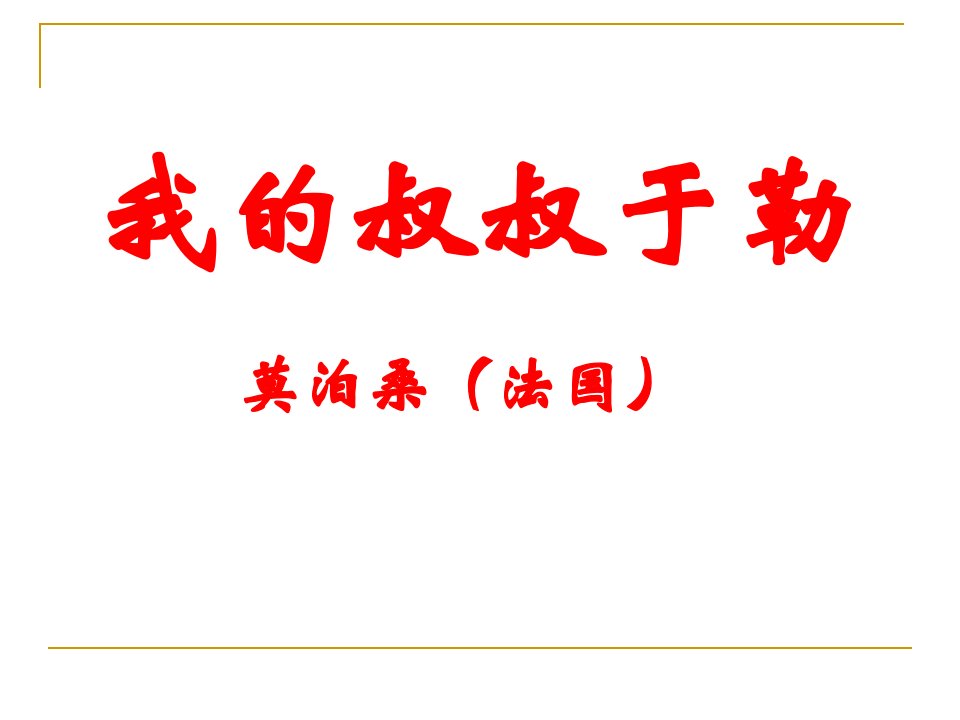 我的叔叔于勒

莫泊桑（法国）